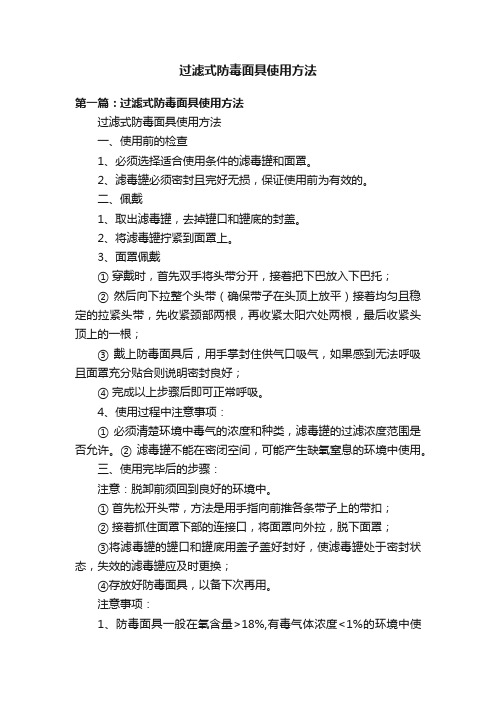 过滤式防毒面具使用方法

第一篇：过滤式防毒面具使用方法

过滤式防毒面具使用方法

一、使用前的检查

1、必须选择适合使用条件的滤毒罐和面罩。

2、滤毒罐必须密封且完好无损，保证使用前为有效的。

二、佩戴

1、取出滤毒罐，去掉罐口和罐底的封盖。

2、将滤毒罐拧紧到面罩上。

3、面罩佩戴

① 穿戴时，首先双手将头带分开，接着把下巴放入下巴托；

② 然后向下拉整个头带（确保带子在头顶上放平）接着均匀且稳定的拉紧头带，先收紧颈部两根，再收紧太阳穴处两根，最后收紧头顶上的一根；

③ 戴上防毒面具后，用手掌封住供气口吸气，如果感到无法呼吸且面罩充分贴合则说明密封良好；

④ 完成以上步骤后即可正常呼吸。

4、使用过程中注意事项：

① 必须清楚环境中毒气的浓度和种类，滤毒罐的过滤浓度范围是否允许。② 滤毒罐不能在密闭空间，可能产生缺氧窒息的环境中使用。

三、使用完毕后的步骤：

注意：脱卸前须回到良好的环境中。

① 首先松开头带，方法是用手指向前推各条带子上的带扣；

② 接着抓住面罩下部的连接口，将面罩向外拉，脱下面罩；

③将滤毒罐的罐口和罐底用盖子盖好封好，使滤毒罐处于密封状态，失效的滤毒罐应及时更换；

④存放好防毒面具，以备下次再用。

注意事项：

1、防毒面具一般在氧含量>18%,有毒气体浓度<1%的环境中使